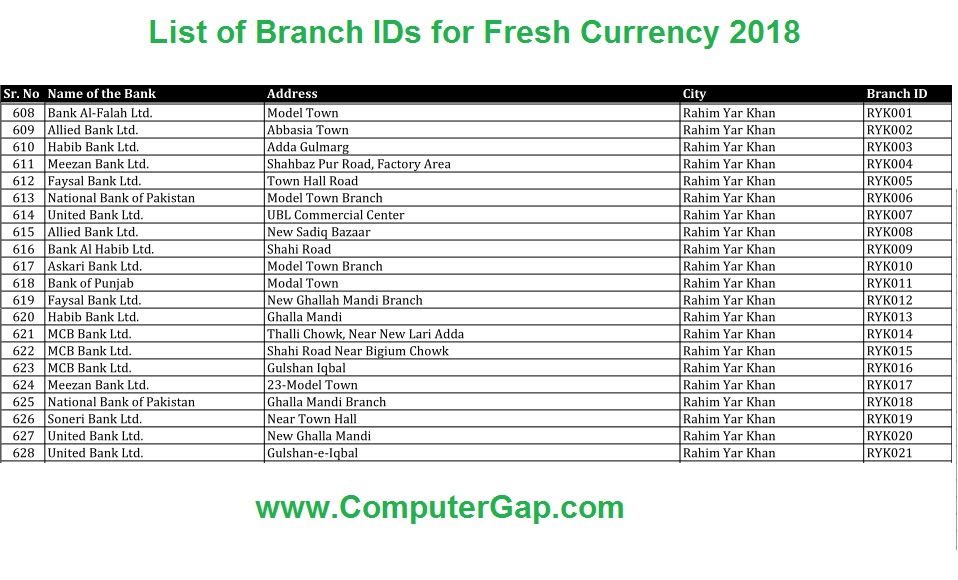 List of Branch IDs for Fresh Currency 2018

| Sr. No | Name of the Bank | Address | City | Branch ID |
|---|---|---|---|---|
| 608 | Bank Al-Falah Ltd. | Model Town | Rahim Yar Khan | RYK001 |
| 609 | Allied Bank Ltd. | Abbasia Town | Rahim Yar Khan | RYK002 |
| 610 | Habib Bank Ltd. | Adda Gulmarg | Rahim Yar Khan | RYK003 |
| 611 | Meezan Bank Ltd. | Shahbaz Pur Road, Factory Area | Rahim Yar Khan | RYK004 |
| 612 | Faysal Bank Ltd. | Town Hall Road | Rahim Yar Khan | RYK005 |
| 613 | National Bank of Pakistan | Model Town Branch | Rahim Yar Khan | RYK006 |
| 614 | United Bank Ltd. | UBL Commercial Center | Rahim Yar Khan | RYK007 |
| 615 | Allied Bank Ltd. | New Sadiq Bazaar | Rahim Yar Khan | RYK008 |
| 616 | Bank Al Habib Ltd. | Shahi Road | Rahim Yar Khan | RYK009 |
| 617 | Askari Bank Ltd. | Model Town Branch | Rahim Yar Khan | RYK010 |
| 618 | Bank of Punjab | Modal Town | Rahim Yar Khan | RYK011 |
| 619 | Faysal Bank Ltd. | New Ghallah Mandi Branch | Rahim Yar Khan | RYK012 |
| 620 | Habib Bank Ltd. | Ghalla Mandi | Rahim Yar Khan | RYK013 |
| 621 | MCB Bank Ltd. | Thalli Chowk, Near New Lari Adda | Rahim Yar Khan | RYK014 |
| 622 | MCB Bank Ltd. | Shahi Road Near Bigium Chowk | Rahim Yar Khan | RYK015 |
| 623 | MCB Bank Ltd. | Gulshan Iqbal | Rahim Yar Khan | RYK016 |
| 624 | Meezan Bank Ltd. | 23-Model Town | Rahim Yar Khan | RYK017 |
| 625 | National Bank of Pakistan | Ghalla Mandi Branch | Rahim Yar Khan | RYK018 |
| 626 | Soneri Bank Ltd. | Near Town Hall | Rahim Yar Khan | RYK019 |
| 627 | United Bank Ltd. | New Ghalla Mandi | Rahim Yar Khan | RYK020 |
| 628 | United Bank Ltd. | Gulshan-e-Iqbal | Rahim Yar Khan | RYK021 |

www.ComputerGap.com